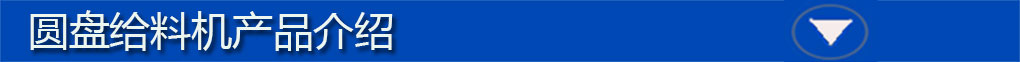 圆盘给料机产品介绍